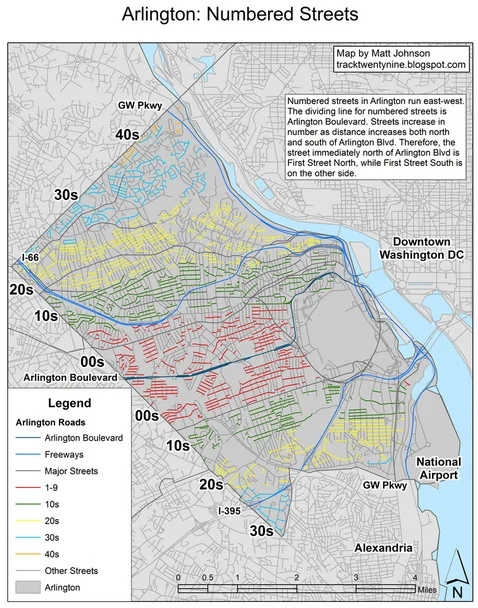 Arlington: Numbered Streets

Map by Matt Johnson
tracktwentynine.blogspot.com

Numbered streets in Arlington run east-west. The dividing line for numbered streets is Arlington Boulevard. Streets increase in number as distance increases both north and south of Arlington Blvd. Therefore, the street immediately north of Arlington Blvd is First Street North, while First Street South is on the other side.

GW Pkwy
40s
30s
I-66
20s
10s
00s
Arlington Boulevard
Downtown Washington DC
00s
10s
20s
I-395
30s
GW Pkwy
National Airport
Alexandria

Legend
Arlington Roads
Arlington Boulevard
Freeways
Major Streets
1-9
10s
20s
30s
40s
Other Streets
Arlington

0 0.5 1 2 3 4 Miles
N